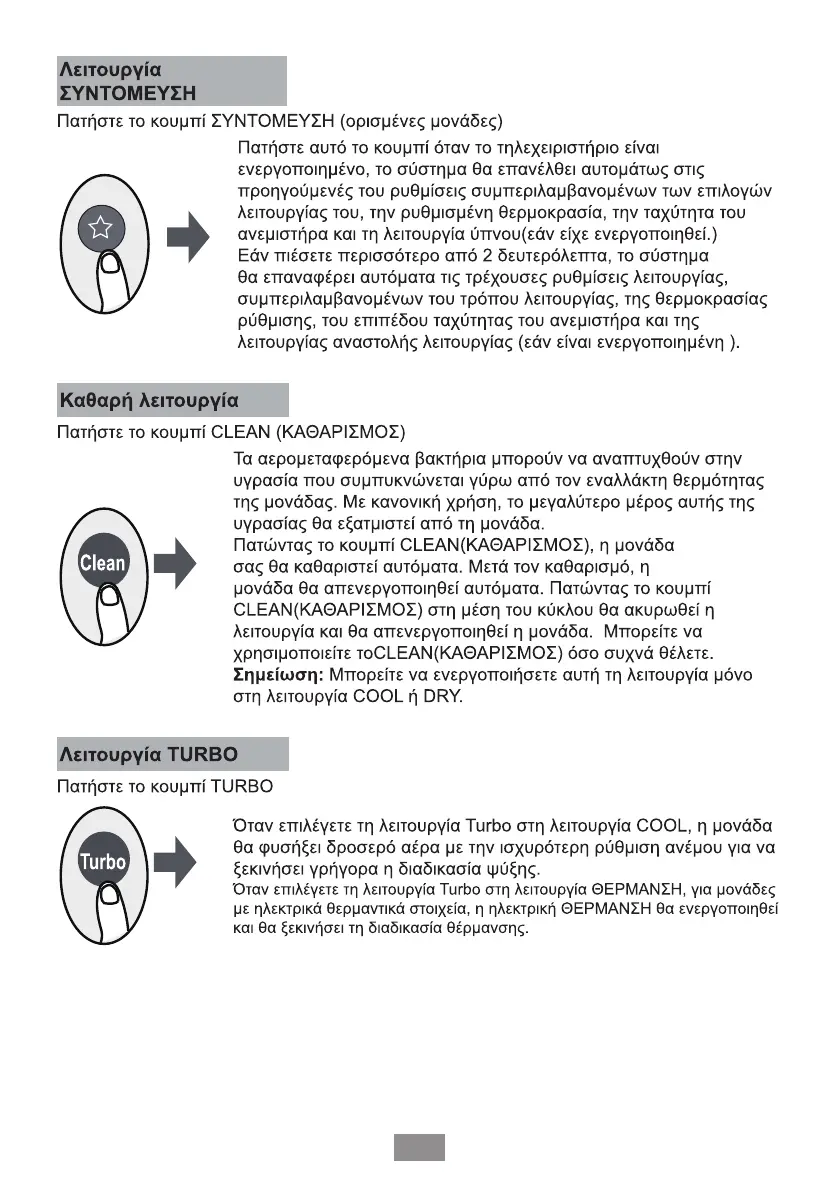 Λειτουργία ΣΥΝΤΟΜΕΥΣΗ

Πατήστε το κουμπί ΣΥΝΤΟΜΕΥΣΗ (ορισμένες μονάδες)

Πατήστε αυτό το κουμπί όταν το τηλεχειριστήριο είναι ενεργοποιημένο, το σύστημα θα επανέλθει αυτομάτως στις προηγούμενές του ρυθμίσεις συμπεριλαμβανομένων των επιλογών λειτουργίας του, την ρυθμισμένη θερμοκρασία, την ταχύτητα του ανεμιστήρα και τη λειτουργία ύπνου(εάν είχε ενεργοποιηθεί.) Εάν πιέσετε περισσότερο από 2 δευτερόλεπτα, το σύστημα θα επαναφέρει αυτόματα τις τρέχουσες ρυθμίσεις λειτουργίας, συμπεριλαμβανομένων του τρόπου λειτουργίας, της θερμοκρασίας ρύθμισης, του επιπέδου ταχύτητας του ανεμιστήρα και της λειτουργίας αναστολής λειτουργίας (εάν είναι ενεργοποιημένη ).

Καθαρή λειτουργία

Πατήστε το κουμπί CLEAN (ΚΑΘΑΡΙΣΜΟΣ)

Clean

Τα αερομεταφερόμενα βακτήρια μπορούν να αναπτυχθούν στην υγρασία που συμπυκνώνεται γύρω από τον εναλλάκτη θερμότητας της μονάδας. Με κανονική χρήση, το μεγαλύτερο μέρος αυτής της υγρασίας θα εξατμιστεί από τη μονάδα.
Πατώντας το κουμπί CLEAN(ΚΑΘΑΡΙΣΜΟΣ), η μονάδα σας θα καθαριστεί αυτόματα. Μετά τον καθαρισμό, η μονάδα θα απενεργοποιηθεί αυτόματα. Πατώντας το κουμπί CLEAN(ΚΑΘΑΡΙΣΜΟΣ) στη μέση του κύκλου θα ακυρωθεί η λειτουργία και θα απενεργοποιηθεί η μονάδα. Μπορείτε να χρησιμοποιείτε τοCLEAN(ΚΑΘΑΡΙΣΜΟΣ) όσο συχνά θέλετε.
Σημείωση: Μπορείτε να ενεργοποιήσετε αυτή τη λειτουργία μόνο στη λειτουργία COOL ή DRY.

Λειτουργία TURBO

Πατήστε το κουμπί TURBO

Turbo

Όταν επιλέγετε τη λειτουργία Turbo στη λειτουργία COOL, η μονάδα θα φυσήξει δροσερό αέρα με την ισχυρότερη ρύθμιση ανέμου για να ξεκινήσει γρήγορα η διαδικασία ψύξης.
Όταν επιλέγετε τη λειτουργία Turbo στη λειτουργία ΘΕΡΜΑΝΣΗ, για μονάδες με ηλεκτρικά θερμαντικά στοιχεία, η ηλεκτρική ΘΕΡΜΑΝΣΗ θα ενεργοποιηθεί και θα ξεκινήσει τη διαδικασία θέρμανσης.